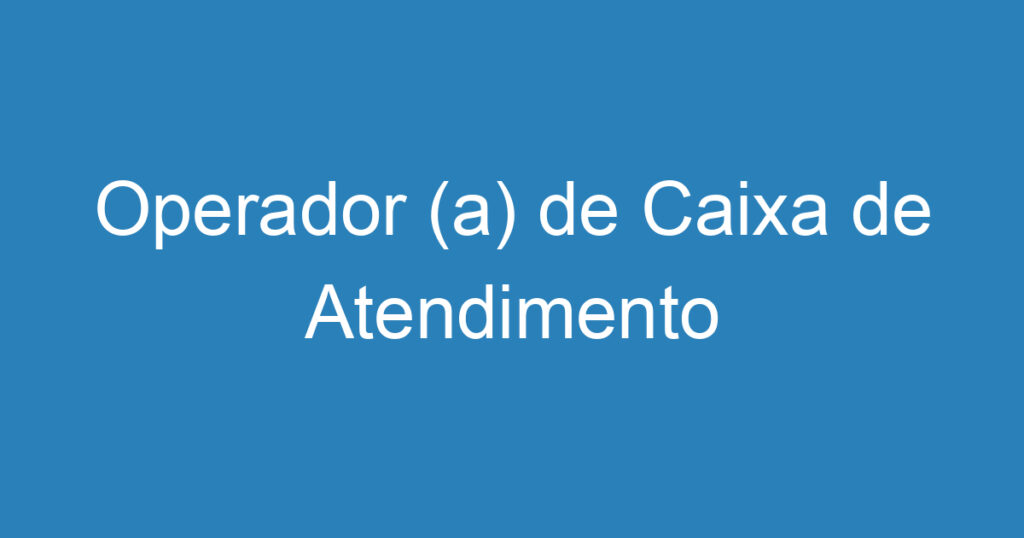 Operador (a) de Caixa de Atendimento